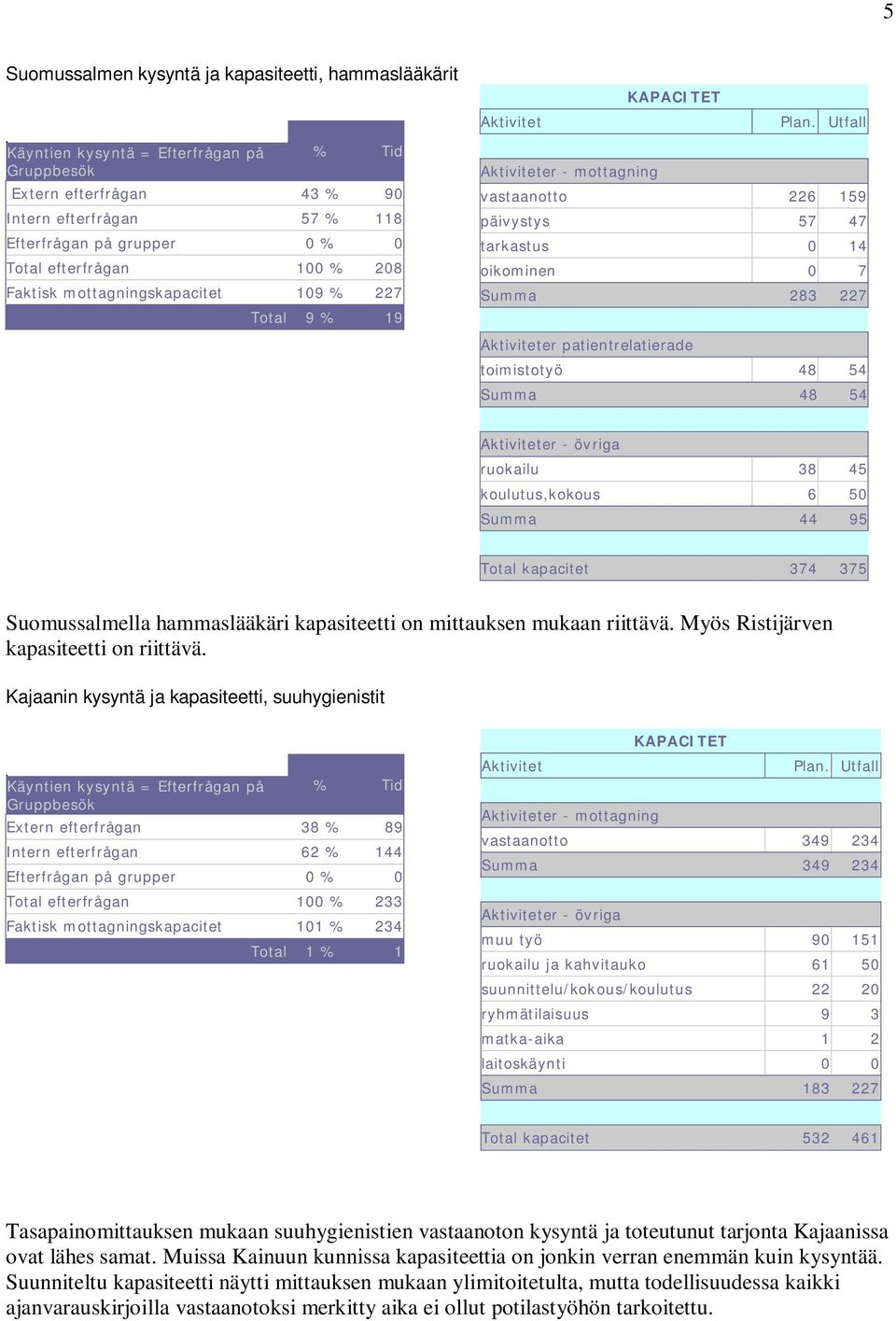 5

Suomussalmen kysyntä ja kapasiteetti, hammaslääkärit

| Käyntien kysyntä = Efterfrågan på Gruppbesök | % | Tid |
|---|---|---|
| Extern efterfrågan | 43 % | 90 |
| Intern efterfrågan | 57 % | 118 |
| Efterfrågan på grupper | 0 % | 0 |
| Total efterfrågan | 100 % | 208 |
| Faktisk mottagningskapacitet | 109 % | 227 |
| Total | 9 % | 19 |

KAPACITET

| Aktivitet | Plan. | Utfall |
|---|---|---|
| Aktiviteter - mottagning | | |
| vastaanotto | 226 | 159 |
| päivystys | 57 | 47 |
| tarkastus | 0 | 14 |
| oikominen | 0 | 7 |
| Summa | 283 | 227 |
| Aktiviteter patientrelatierade | | |
| toimistotyö | 48 | 54 |
| Summa | 48 | 54 |
| Aktiviteter - övriga | | |
| ruokailu | 38 | 45 |
| koulutus,kokous | 6 | 50 |
| Summa | 44 | 95 |
| Total kapacitet | 374 | 375 |

Suomussalmella hammaslääkäri kapasiteetti on mittauksen mukaan riittävä. Myös Ristijärven kapasiteetti on riittävä.

Kajaanin kysyntä ja kapasiteetti, suuhygienistit

| Käyntien kysyntä = Efterfrågan på Gruppbesök | % | Tid |
|---|---|---|
| Extern efterfrågan | 38 % | 89 |
| Intern efterfrågan | 62 % | 144 |
| Efterfrågan på grupper | 0 % | 0 |
| Total efterfrågan | 100 % | 233 |
| Faktisk mottagningskapacitet | 101 % | 234 |
| Total | 1 % | 1 |

KAPACITET

| Aktivitet | Plan. | Utfall |
|---|---|---|
| Aktiviteter - mottagning | | |
| vastaanotto | 349 | 234 |
| Summa | 349 | 234 |
| Aktiviteter - övriga | | |
| muu työ | 90 | 151 |
| ruokailu ja kahvitauko | 61 | 50 |
| suunnittelu/kokous/koulutus | 22 | 20 |
| ryhmätilaisuus | 9 | 3 |
| matka-aika | 1 | 2 |
| laitoskäynti | 0 | 0 |
| Summa | 183 | 227 |
| Total kapacitet | 532 | 461 |

Tasapainomittauksen mukaan suuhygienistien vastaanoton kysyntä ja toteutunut tarjonta Kajaanissa ovat lähes samat. Muissa Kainuun kunnissa kapasiteettia on jonkin verran enemmän kuin kysyntää. Suunniteltu kapasiteetti näytti mittauksen mukaan ylimitoitetulta, mutta todellisuudessa kaikki ajanvarauskirjoilla vastaanotoksi merkitty aika ei ollut potilastyöhön tarkoitettu.